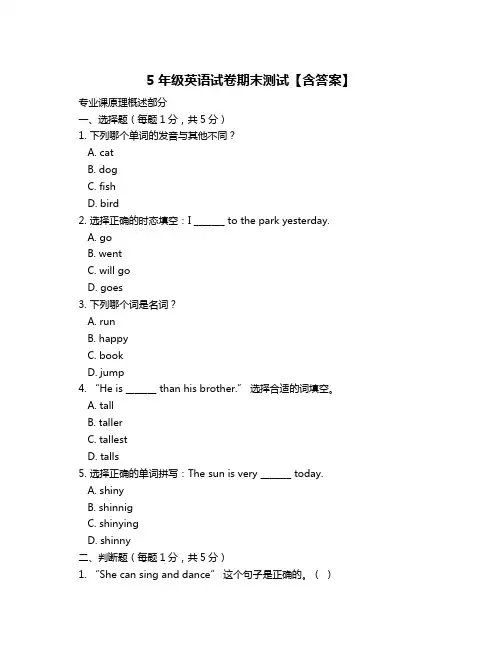 5 年级英语试卷期末测试【含答案】

专业课原理概述部分

一、选择题（每题 1 分，共 5 分）

1. 下列哪个单词的发音与其他不同？
A. cat
B. dog
C. fish
D. bird

2. 选择正确的时态填空：I ______ to the park yesterday.
A. go
B. went
C. will go
D. goes

3. 下列哪个词是名词？
A. run
B. happy
C. book
D. jump

4. “He is ______ than his brother.” 选择合适的词填空。
A. tall
B. taller
C. tallest
D. talls

5. 选择正确的单词拼写：The sun is very ______ today.
A. shiny
B. shinnig
C. shinying
D. shinny

二、判断题（每题 1 分，共 5 分）

1. “She can sing and dance” 这个句子是正确的。（ ）